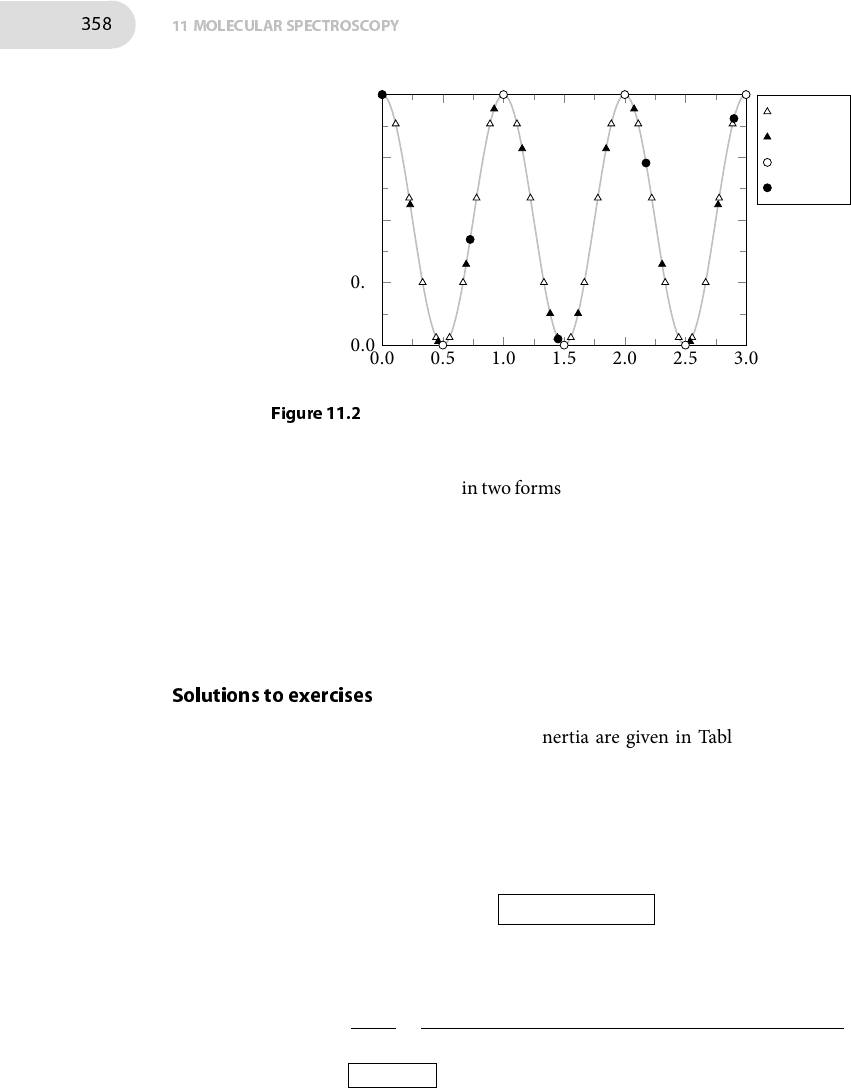 358 11 MOLECULAR SPECTROSCOPY

0.
0.0
0.0 0.5 1.0 1.5 2.0 2.5 3.0

Figure 11.2

in two forms

Solutions to exercises

nertia are given in Tabl